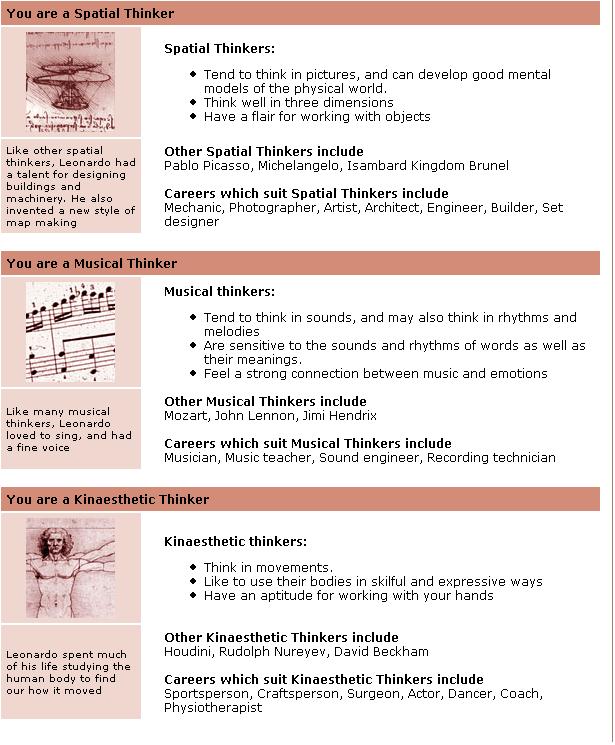 You are a Spatial Thinker

Like other spatial thinkers, Leonardo had a talent for designing buildings and machinery. He also invented a new style of map making

Spatial Thinkers:

- Tend to think in pictures, and can develop good mental models of the physical world.
- Think well in three dimensions
- Have a flair for working with objects

Other Spatial Thinkers include
Pablo Picasso, Michelangelo, Isambard Kingdom Brunel

Careers which suit Spatial Thinkers include
Mechanic, Photographer, Artist, Architect, Engineer, Builder, Set designer

You are a Musical Thinker

Like many musical thinkers, Leonardo loved to sing, and had a fine voice

Musical thinkers:

- Tend to think in sounds, and may also think in rhythms and melodies
- Are sensitive to the sounds and rhythms of words as well as their meanings.
- Feel a strong connection between music and emotions

Other Musical Thinkers include
Mozart, John Lennon, Jimi Hendrix

Careers which suit Musical Thinkers include
Musician, Music teacher, Sound engineer, Recording technician

You are a Kinaesthetic Thinker

Leonardo spent much of his life studying the human body to find our how it moved

Kinaesthetic thinkers:

- Think in movements.
- Like to use their bodies in skilful and expressive ways
- Have an aptitude for working with your hands

Other Kinaesthetic Thinkers include
Houdini, Rudolph Nureyev, David Beckham

Careers which suit Kinaesthetic Thinkers include
Sportsperson, Craftsperson, Surgeon, Actor, Dancer, Coach, Physiotherapist